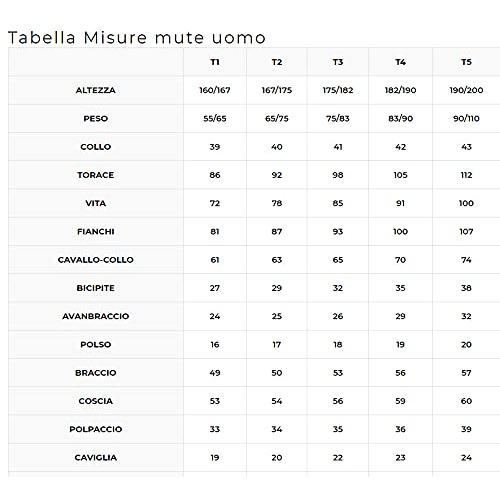 Tabella Misure mute uomo

|  | T1 | T2 | T3 | T4 | T5 |
|---|---|---|---|---|---|
| ALTEZZA | 160/167 | 167/175 | 175/182 | 182/190 | 190/200 |
| PESO | 55/65 | 65/75 | 75/83 | 83/90 | 90/110 |
| COLLO | 39 | 40 | 41 | 42 | 43 |
| TORACE | 86 | 92 | 98 | 105 | 112 |
| VITA | 72 | 78 | 85 | 91 | 100 |
| FIANCHI | 81 | 87 | 93 | 100 | 107 |
| CAVALLO-COLLO | 61 | 63 | 65 | 70 | 74 |
| BICIPITE | 27 | 29 | 32 | 35 | 38 |
| AVANBRACCIO | 24 | 25 | 26 | 29 | 32 |
| POLSO | 16 | 17 | 18 | 19 | 20 |
| BRACCIO | 49 | 50 | 53 | 56 | 57 |
| COSCIA | 53 | 54 | 56 | 59 | 60 |
| POLPACCIO | 33 | 34 | 35 | 36 | 39 |
| CAVIGLIA | 19 | 20 | 22 | 23 | 24 |